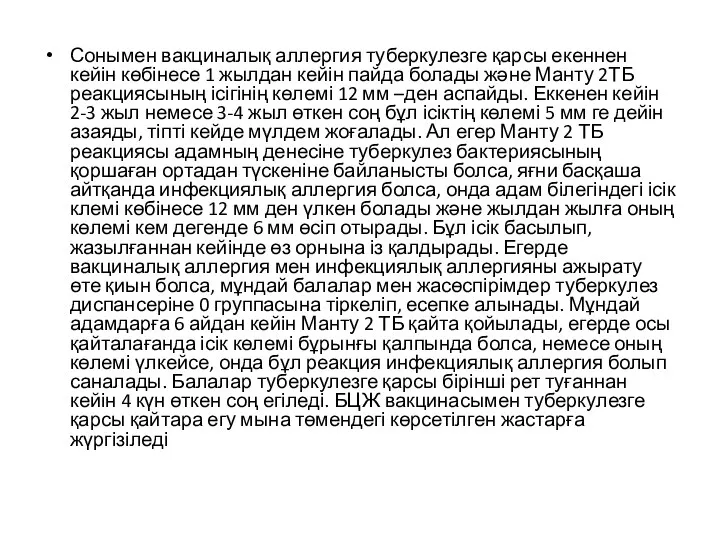 • Сонымен вакциналық аллергия туберкулезге қарсы екеннен кейін көбінесе 1 жылдан кейін пайда болады және Манту 2ТБ реакциясының ісігінің көлемі 12 мм –ден аспайды. Еккенен кейін 2-3 жыл немесе 3-4 жыл өткен соң бұл ісіктің көлемі 5 мм ге дейін азаяды, тіпті кейде мүлдем жоғалады. Ал егер Манту 2 ТБ реакциясы адамның денесіне туберкулез бактериясының қоршаған ортадан түскеніне байланысты болса, яғни басқаша айтқанда инфекциялық аллергия болса, онда адам білегіндегі ісік клемі көбінесе 12 мм ден үлкен болады және жылдан жылға оның көлемі кем дегенде 6 мм өсіп отырады. Бұл ісік басылып, жазылғаннан кейінде өз орнына із қалдырады. Егерде вакциналық аллергия мен инфекциялық аллергияны ажырату өте қиын болса, мұндай балалар мен жасөспірімдер туберкулез диспансеріне 0 группасына тіркеліп, есепке алынады. Мұндай адамдарға 6 айдан кейін Манту 2 ТБ қайта қойылады, егерде осы қайталағанда ісік көлемі бұрынғы қалпында болса, немесе оның көлемі үлкейсе, онда бұл реакция инфекциялық аллергия болып саналады. Балалар туберкулезге қарсы бірінші рет туғаннан кейін 4 күн өткен соң егіледі. БЦЖ вакцинасымен туберкулезге қарсы қайтара егу мына төмендегі көрсетілген жастарға жүргізіледі